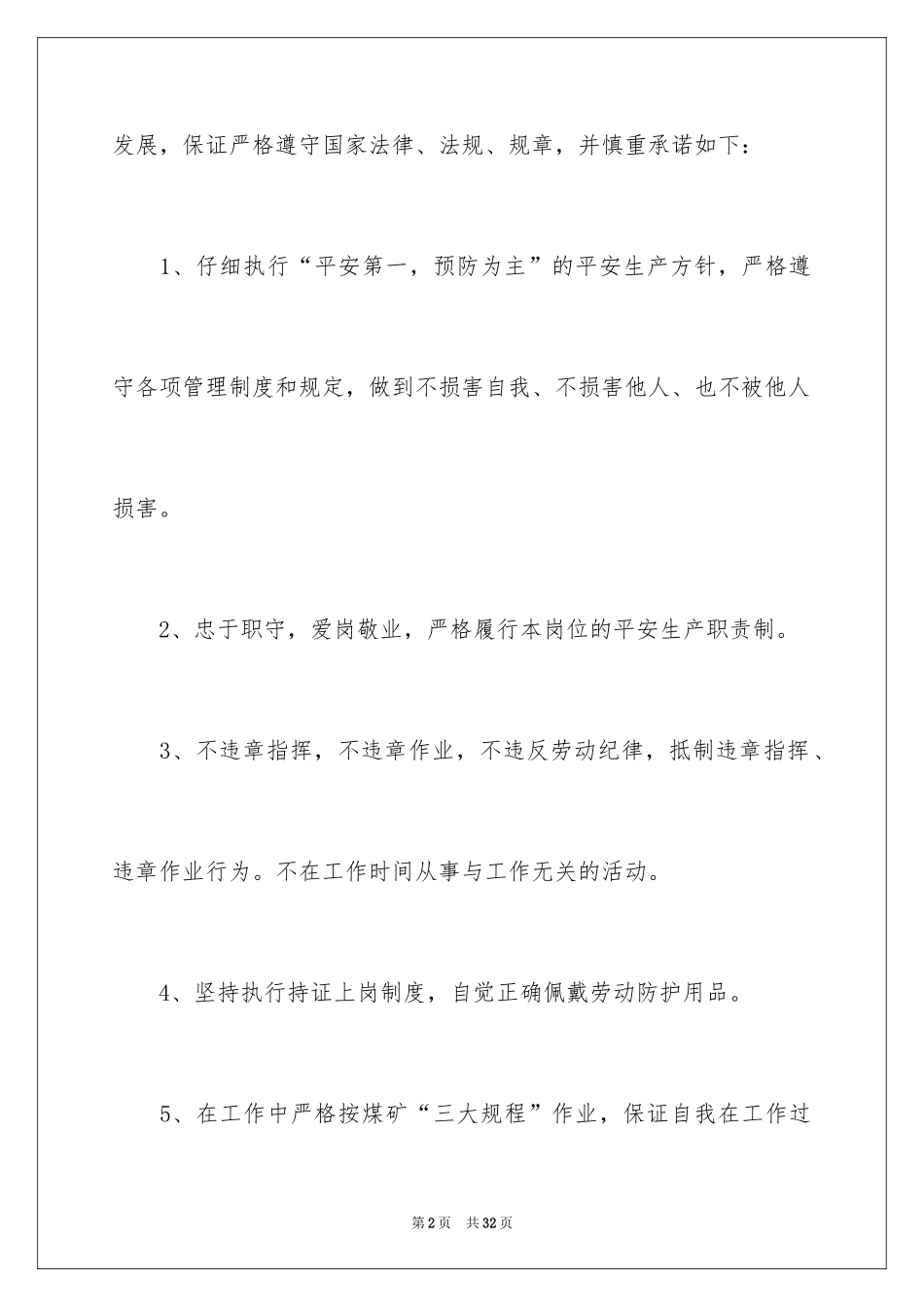 发展，保证严格遵守国家法律、法规、规章，并慎重承诺如下：

1、仔细执行“平安第一，预防为主”的平安生产方针，严格遵守各项管理制度和规定，做到不损害自我、不损害他人、也不被他人损害。

2、忠于职守，爱岗敬业，严格履行本岗位的平安生产职责制。

3、不违章指挥，不违章作业，不违反劳动纪律，抵制违章指挥、违章作业行为。不在工作时间从事与工作无关的活动。

4、坚持执行持证上岗制度，自觉正确佩戴劳动防护用品。

5、在工作中严格按煤矿“三大规程”作业，保证自我在工作过

第2页　共32页